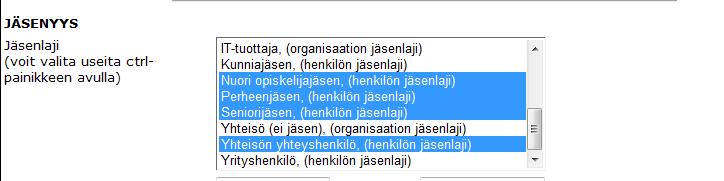 JÄSENYYS

Jäsenlaji
(voit valita useita ctrl-painikkeen avulla)

IT-tuottaja, (organisaation jäsenlaji)
Kunniajäsen, (henkilön jäsenlaji)
Nuori opiskelijajäsen, (henkilön jäsenlaji)
Perheenjäsen, (henkilön jäsenlaji)
Seniorijäsen, (henkilön jäsenlaji)
Yhteisö (ei jäsen), (organisaation jäsenlaji)
Yhteisön yhteyshenkilö, (henkilön jäsenlaji)
Yrityshenkilö, (henkilön jäsenlaji)